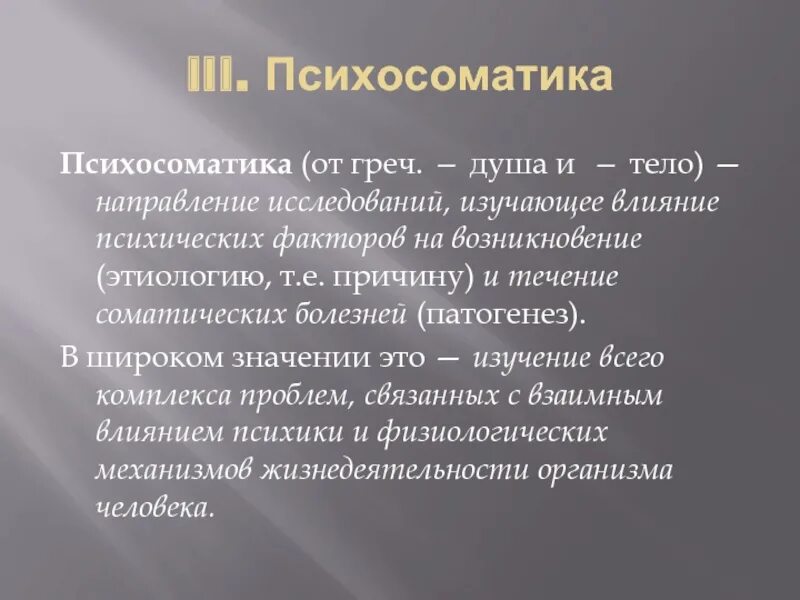 III. Психосоматика

Психосоматика (от греч. – душа и – тело) — направление исследований, изучающее влияние психических факторов на возникновение (этиологию, т.е. причину) и течение соматических болезней (патогенез).

В широком значении это — изучение всего комплекса проблем, связанных с взаимным влиянием психики и физиологических механизмов жизнедеятельности организма человека.